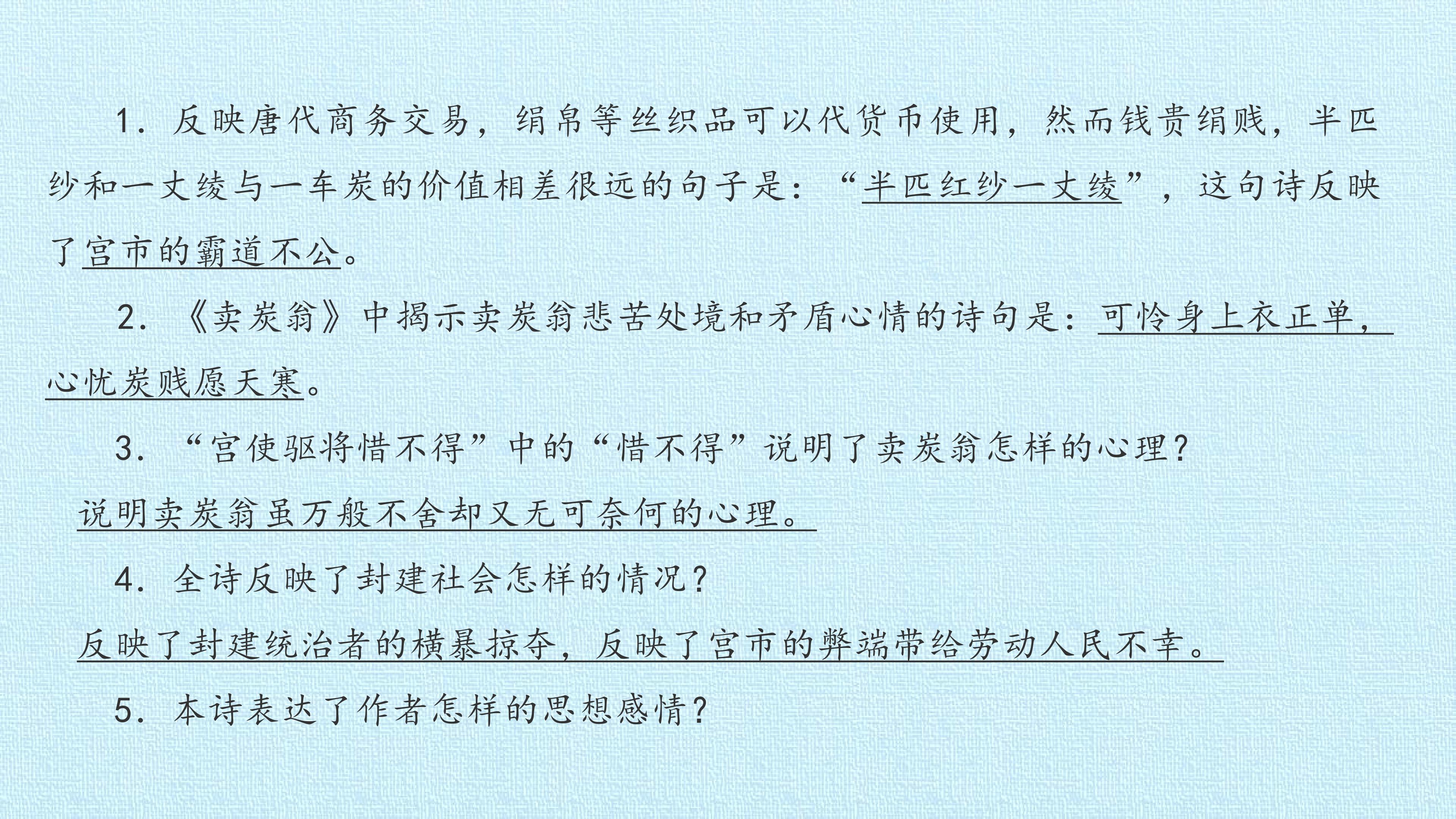 1．反映唐代商务交易，绢帛等丝织品可以代货币使用，然而钱贵绢贱，半匹纱和一丈绫与一车炭的价值相差很远的句子是：“半匹红纱一丈绫”，这句诗反映了宫市的霸道不公。

2．《卖炭翁》中揭示卖炭翁悲苦处境和矛盾心情的诗句是：可怜身上衣正单，心忧炭贱愿天寒。

3．“宫使驱将惜不得”中的“惜不得”说明了卖炭翁怎样的心理？

说明卖炭翁虽万般不舍却又无可奈何的心理。

4．全诗反映了封建社会怎样的情况？

反映了封建统治者的横暴掠夺，反映了宫市的弊端带给劳动人民不幸。

5．本诗表达了作者怎样的思想感情？